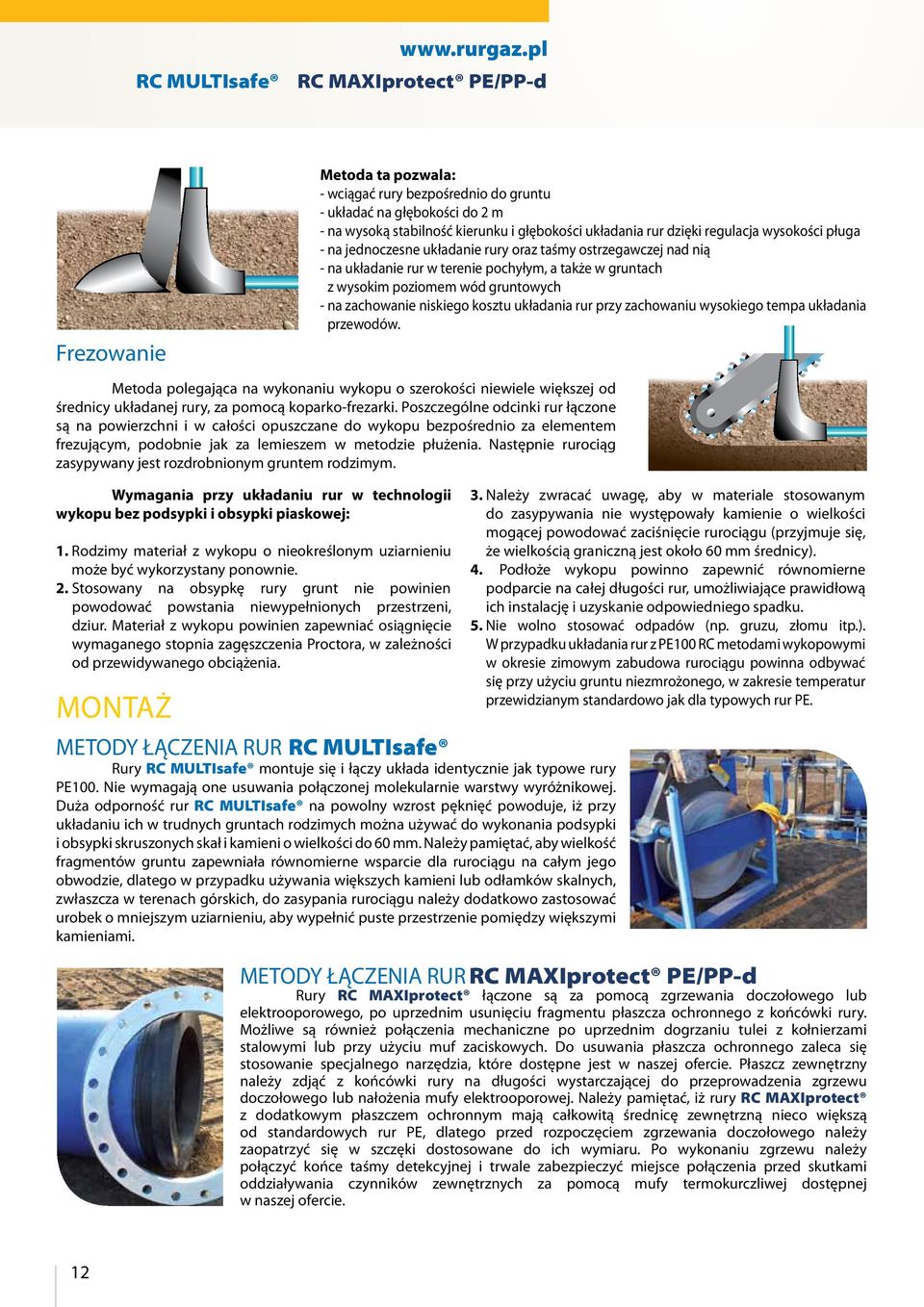 www.rurgaz.pl

RC MULTIsafe® RC MAXIprotect® PE/PP-d

Metoda ta pozwala:
- wciągać rury bezpośrednio do gruntu
- układać na głębokości do 2 m
- na wysoką stabilność kierunku i głębokości układania rur dzięki regulacja wysokości pługa
- na jednoczesne układanie rury oraz taśmy ostrzegawczej nad nią
- na układanie rur w terenie pochyłym, a także w gruntach z wysokim poziomem wód gruntowych
- na zachowanie niskiego kosztu układania rur przy zachowaniu wysokiego tempa układania przewodów.

Frezowanie

Metoda polegająca na wykonaniu wykopu o szerokości niewiele większej od średnicy układanej rury, za pomocą koparko-frezarki. Poszczególne odcinki rur łączone są na powierzchni i w całości opuszczane do wykopu bezpośrednio za elementem frezującym, podobnie jak za lemieszem w metodzie płużenia. Następnie rurociąg zasypywany jest rozdrobnionym gruntem rodzimym.

Wymagania przy układaniu rur w technologii wykopu bez podsypki i obsypki piaskowej:

1. Rodzimy materiał z wykopu o nieokreślonym uziarnieniu może być wykorzystany ponownie.
2. Stosowany na obsypkę rury grunt nie powinien powodować powstania niewypełnionych przestrzeni, dziur. Materiał z wykopu powinien zapewniać osiągnięcie wymaganego stopnia zagęszczenia Proctora, w zależności od przewidywanego obciążenia.
3. Należy zwracać uwagę, aby w materiale stosowanym do zasypywania nie występowały kamienie o wielkości mogącej powodować zaciśnięcie rurociągu (przyjmuje się, że wielkością graniczną jest około 60 mm średnicy).
4. Podłoże wykopu powinno zapewnić równomierne podparcie na całej długości rur, umożliwiające prawidłową ich instalację i uzyskanie odpowiedniego spadku.
5. Nie wolno stosować odpadów (np. gruzu, złomu itp.). W przypadku układania rur z PE100 RC metodami wykopowymi w okresie zimowym zabudowa rurociągu powinna odbywać się przy użyciu gruntu niezmrożonego, w zakresie temperatur przewidzianym standardowo jak dla typowych rur PE.

MONTAŻ

METODY ŁĄCZENIA RUR RC MULTIsafe®

Rury RC MULTIsafe® montuje się i łączy układa identycznie jak typowe rury PE100. Nie wymagają one usuwania połączonej molekularnie warstwy wyróżnikowej. Duża odporność rur RC MULTIsafe® na powolny wzrost pęknięć powoduje, iż przy układaniu ich w trudnych gruntach rodzimych można używać do wykonania podsypki i obsypki skruszonych skał i kamieni o wielkości do 60 mm. Należy pamiętać, aby wielkość fragmentów gruntu zapewniała równomierne wsparcie dla rurociągu na całym jego obwodzie, dlatego w przypadku używania większych kamieni lub odłamków skalnych, zwłaszcza w terenach górskich, do zasypania rurociągu należy dodatkowo zastosować urobek o mniejszym uziarnieniu, aby wypełnić puste przestrzenie pomiędzy większymi kamieniami.

METODY ŁĄCZENIA RUR RC MAXIprotect® PE/PP-d

Rury RC MAXIprotect® łączone są za pomocą zgrzewania doczołowego lub elektrooporowego, po uprzednim usunięciu fragmentu płaszcza ochronnego z końcówki rury. Możliwe są również połączenia mechaniczne po uprzednim dogrzaniu tulei z kołnierzami stalowymi lub przy użyciu muf zaciskowych. Do usuwania płaszcza ochronnego zaleca się stosowanie specjalnego narzędzia, które dostępne jest w naszej ofercie. Płaszcz zewnętrzny należy zdjąć z końcówki rury na długości wystarczającej do przeprowadzenia zgrzewu doczołowego lub nałożenia mufy elektrooporowej. Należy pamiętać, iż rury RC MAXIprotect® z dodatkowym płaszczem ochronnym mają całkowitą średnicę zewnętrzną nieco większą od standardowych rur PE, dlatego przed rozpoczęciem zgrzewania doczołowego należy zaopatrzyć się w szczęki dostosowane do ich wymiaru. Po wykonaniu zgrzewu należy połączyć końce taśmy detekcyjnej i trwale zabezpieczyć miejsce połączenia przed skutkami oddziaływania czynników zewnętrznych za pomocą mufy termokurczliwej dostępnej w naszej ofercie.

12